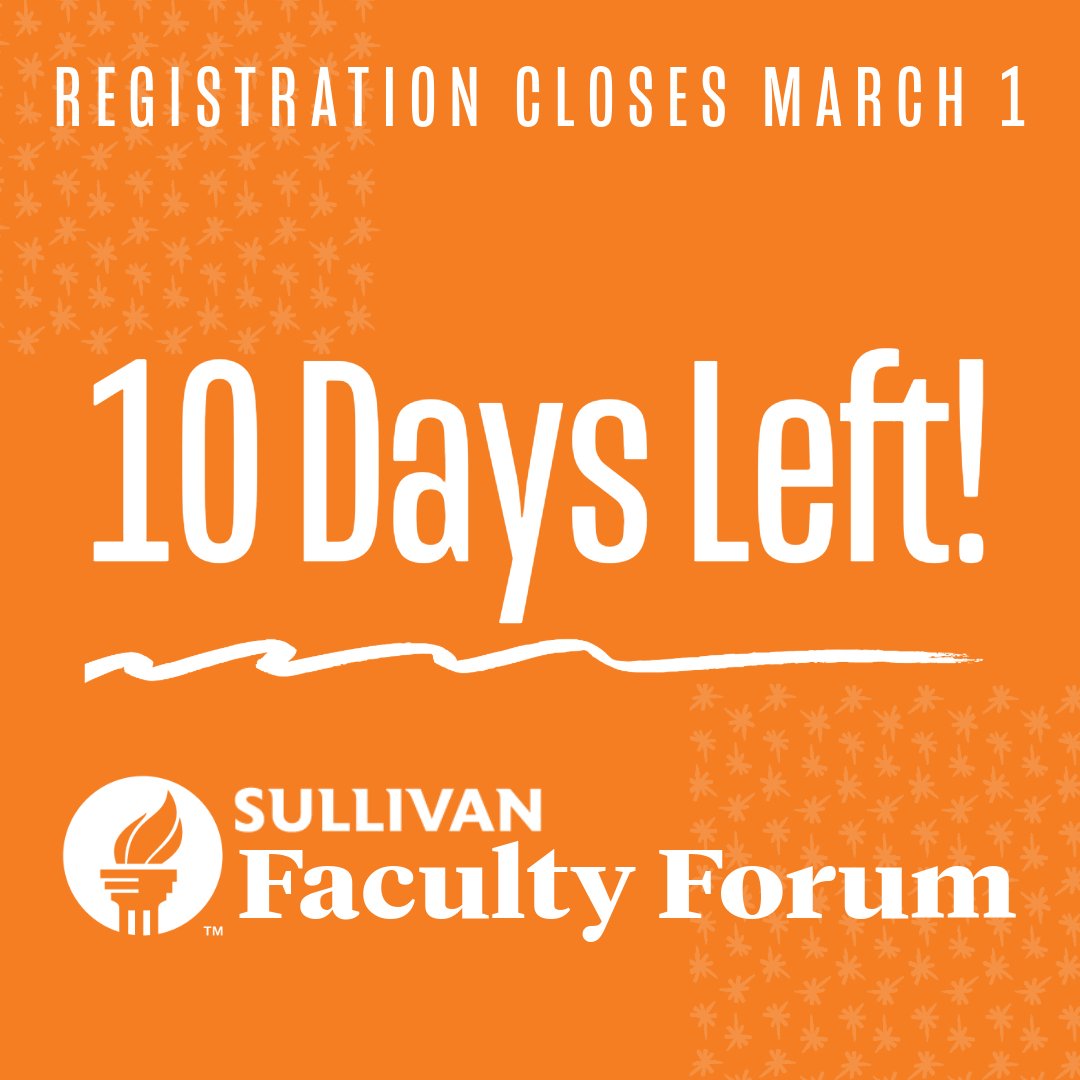 REGISTRATION CLOSES MARCH 1

10 Days Left!

™ SULLIVAN Faculty Forum